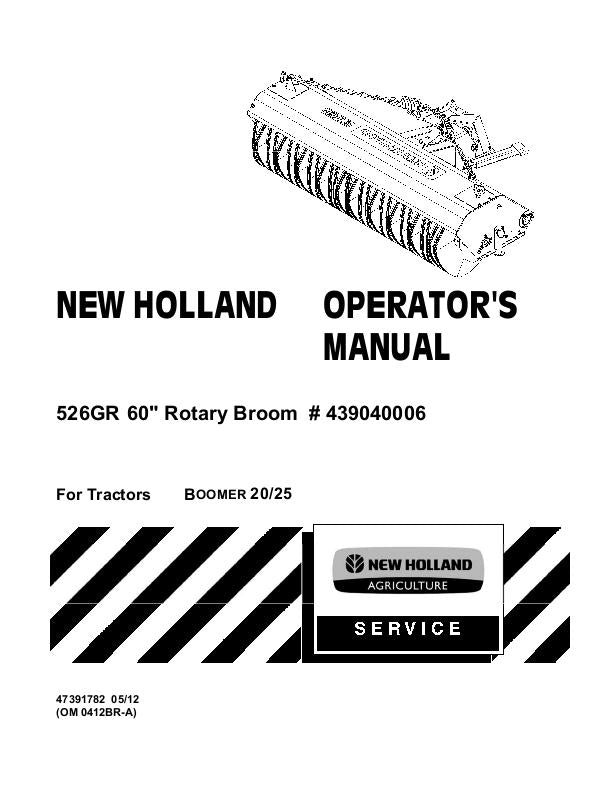 NEW HOLLAND OPERATOR'S MANUAL

526GR 60" Rotary Broom # 439040006

For Tractors BOOMER 20/25

NEW HOLLAND
AGRICULTURE

SERVICE

47391782 05/12
(OM 0412BR-A)